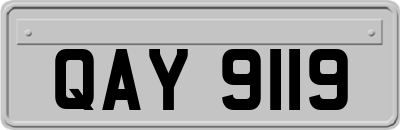 QAY 9119